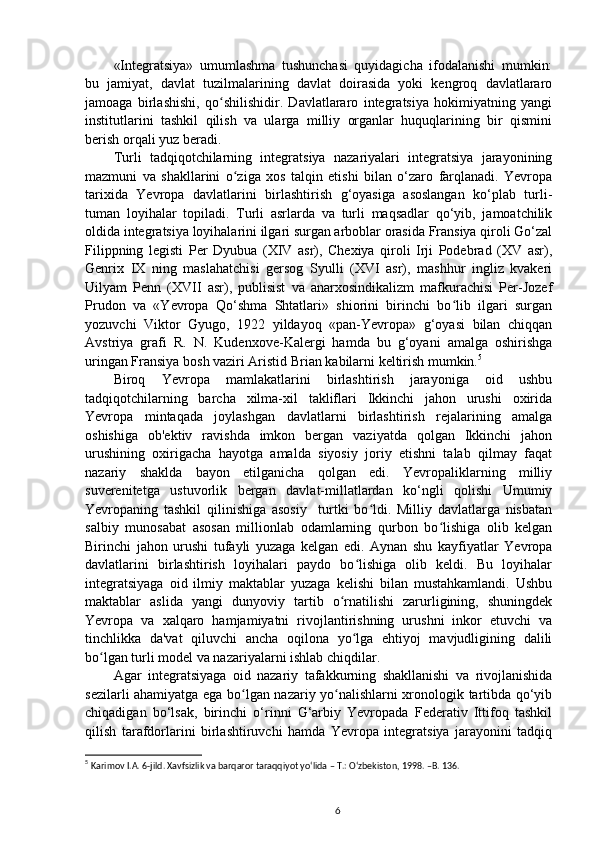 «Integratsiya» umumlashma tushunchasi quyidagicha ifodalanishi mumkin: bu jamiyat, davlat tuzilmalarining davlat doirasida yoki kengroq davlatlararo jamoaga birlashishi, qo‘shilishidir. Davlatlararo integratsiya hokimiyatning yangi institutlarini tashkil qilish va ularga milliy organlar huquqlarining bir qismini berish orqali yuz beradi.

Turli tadqiqotchilarning integratsiya nazariyalari integratsiya jarayonining mazmuni va shakllarini o‘ziga xos talqin etishi bilan o‘zaro farqlanadi. Yevropa tarixida Yevropa davlatlarini birlashtirish g‘oyasiga asoslangan ko‘plab turli-tuman loyihalar topiladi. Turli asrlarda va turli maqsadlar qo‘yib, jamoatchilik oldida integratsiya loyihalarini ilgari surgan arboblar orasida Fransiya qiroli Go‘zal Filippning legisti Per Dyubua (XIV asr), Chexiya qiroli Irji Podebrad (XV asr), Genrix IX ning maslahatchisi gersog Syulli (XVI asr), mashhur ingliz kvakeri Uilyam Penn (XVII asr), publisist va anarxosindikalizm mafkurachisi Per-Jozef Prudon va «Yevropa Qo‘shma Shtatlari» shiorini birinchi bo‘lib ilgari surgan yozuvchi Viktor Gyugo, 1922 yildayoq «pan-Yevropa» g‘oyasi bilan chiqqan Avstriya grafi R. N. Kudenxove-Kalergi hamda bu g‘oyani amalga oshirishga uringan Fransiya bosh vaziri Aristid Brian kabilarni keltirish mumkin.$^5$

Biroq Yevropa mamlakatlarini birlashtirish jarayoniga oid ushbu tadqiqotchilarning barcha xilma-xil takliflari Ikkinchi jahon urushi oxirida Yevropa mintaqada joylashgan davlatlarni birlashtirish rejalarining amalga oshishiga ob'ektiv ravishda imkon bergan vaziyatda qolgan Ikkinchi jahon urushining oxirigacha hayotga amalda siyosiy joriy etishni talab qilmay faqat nazariy shaklda bayon etilganicha qolgan edi. Yevropaliklarning milliy suverenitetga ustuvorlik bergan davlat-millatlardan ko‘ngli qolishi Umumiy Yevropaning tashkil qilinishiga asosiy turtki bo‘ldi. Milliy davlatlarga nisbatan salbiy munosabat asosan millionlab odamlarning qurbon bo‘lishiga olib kelgan Birinchi jahon urushi tufayli yuzaga kelgan edi. Aynan shu kayfiyatlar Yevropa davlatlarini birlashtirish loyihalari paydo bo‘lishiga olib keldi. Bu loyihalar integratsiyaga oid ilmiy maktablar yuzaga kelishi bilan mustahkamlandi. Ushbu maktablar aslida yangi dunyoviy tartib o‘rnatilishi zarurligining, shuningdek Yevropa va xalqaro hamjamiyatni rivojlantirishning urushni inkor etuvchi va tinchlikka da'vat qiluvchi ancha oqilona yo‘lga ehtiyoj mavjudligining dalili bo‘lgan turli model va nazariyalarni ishlab chiqdilar.

Agar integratsiyaga oid nazariy tafakkurning shakllanishi va rivojlanishida sezilarli ahamiyatga ega bo‘lgan nazariy yo‘nalishlarni xronologik tartibda qo‘yib chiqadigan bo‘lsak, birinchi o‘rinni G‘arbiy Yevropada Federativ Ittifoq tashkil qilish tarafdorlarini birlashtiruvchi hamda Yevropa integratsiya jarayonini tadqiq

$^5$ Karimov I.A. 6-jild. Xavfsizlik va barqaror taraqqiyot yo‘lida – T.: O‘zbekiston, 1998. –B. 136.

6